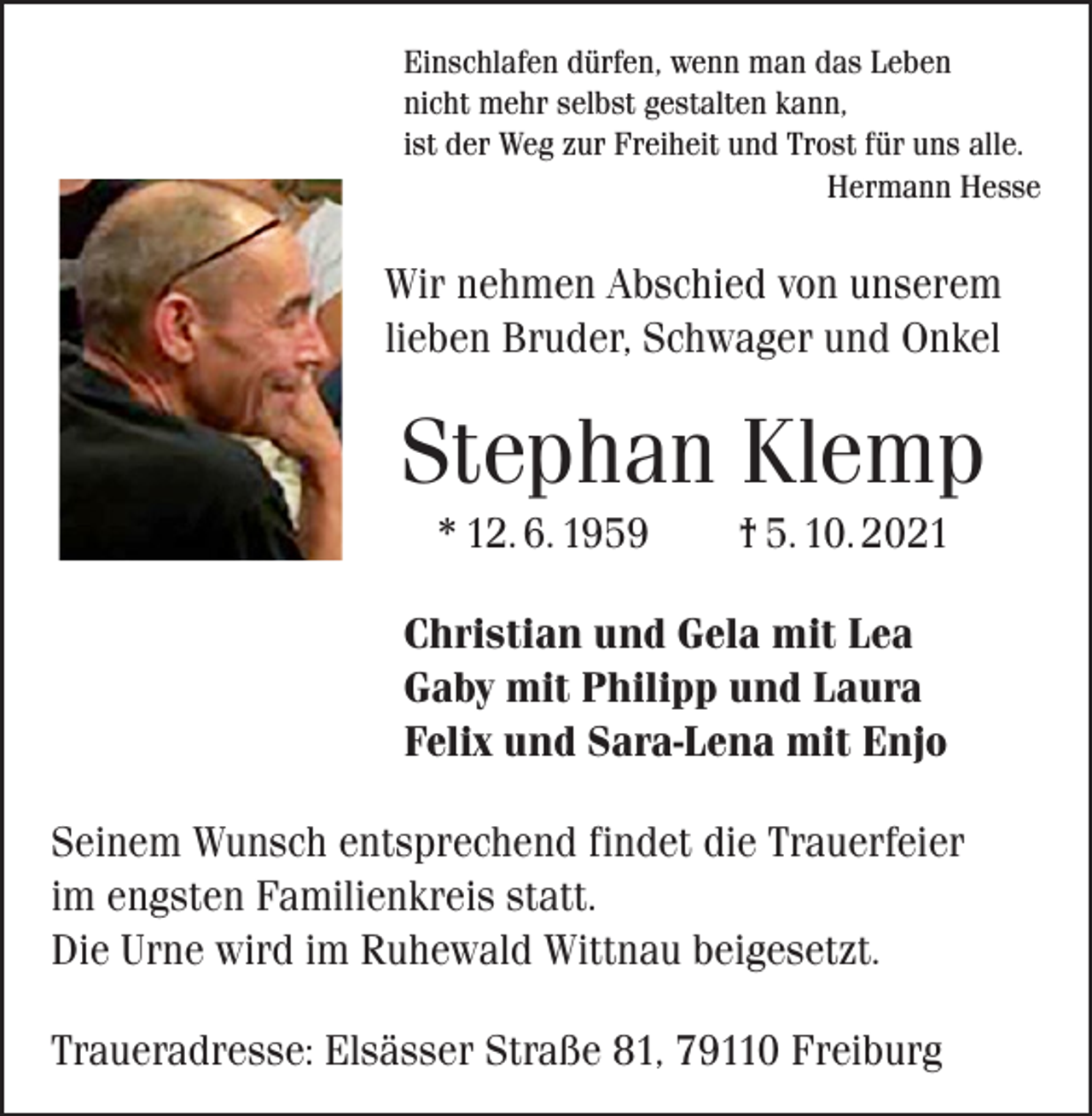 Einschlafen dürfen, wenn man das Leben
nicht mehr selbst gestalten kann,
ist der Weg zur Freiheit und Trost für uns alle.
Hermann Hesse

Wir nehmen Abschied von unserem
lieben Bruder, Schwager und Onkel

Stephan Klemp

* 12. 6. 1959 † 5. 10. 2021

Christian und Gela mit Lea
Gaby mit Philipp und Laura
Felix und Sara-Lena mit Enjo

Seinem Wunsch entsprechend findet die Trauerfeier
im engsten Familienkreis statt.
Die Urne wird im Ruhewald Wittnau beigesetzt.

Traueradresse: Elsässer Straße 81, 79110 Freiburg